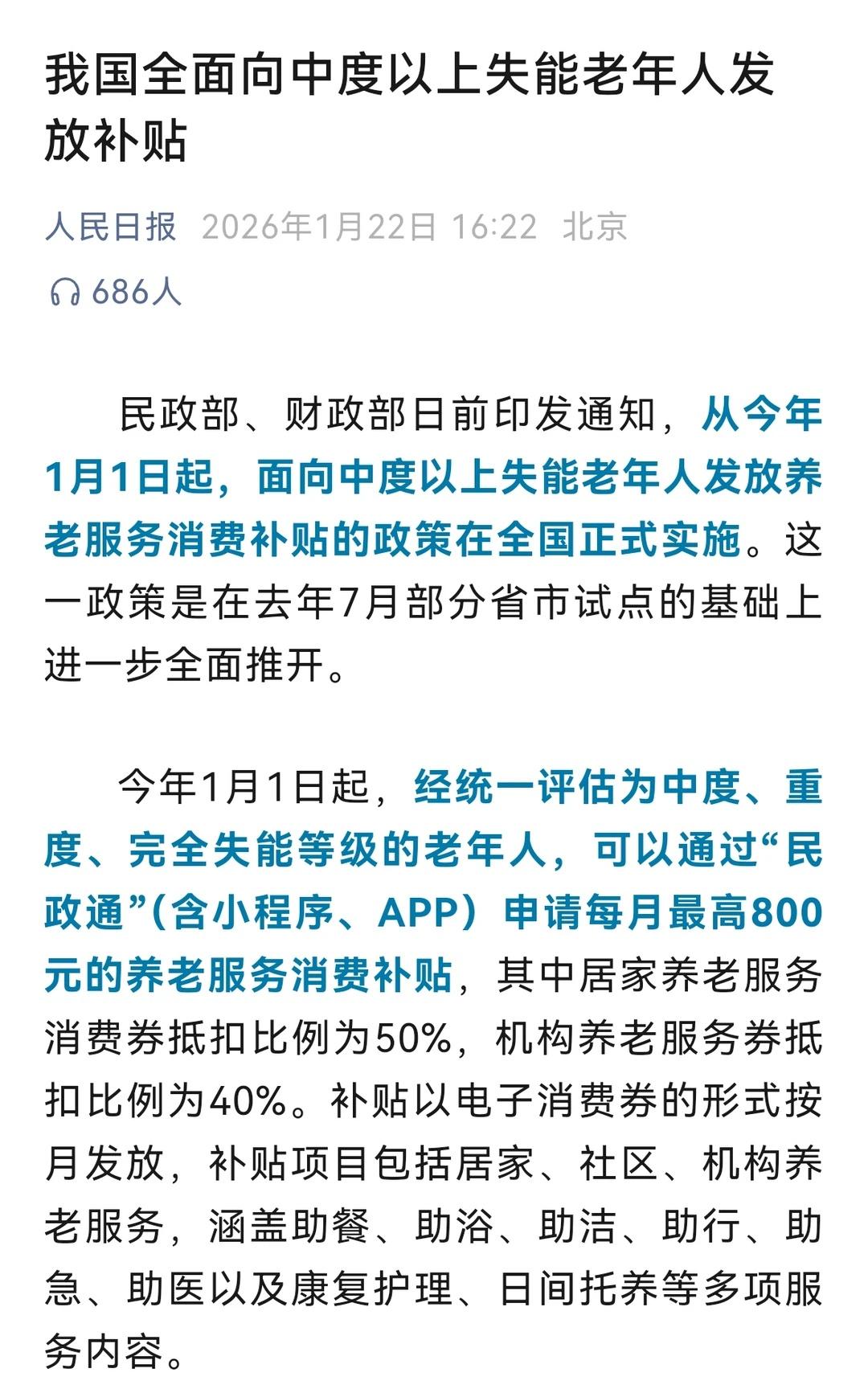 我国全面向中度以上失能老年人发放补贴

人民日报 2026年1月22日 16:22 北京

686人

民政部、财政部日前印发通知，从今年1月1日起，面向中度以上失能老年人发放养老服务消费补贴的政策在全国正式实施。这一政策是在去年7月部分省市试点的基础上进一步全面推开。

今年1月1日起，经统一评估为中度、重度、完全失能等级的老年人，可以通过“民政通”（含小程序、APP）申请每月最高800元的养老服务消费补贴，其中居家养老服务消费券抵扣比例为50%，机构养老服务券抵扣比例为40%。补贴以电子消费券的形式按月发放，补贴项目包括居家、社区、机构养老服务，涵盖助餐、助浴、助洁、助行、助急、助医以及康复护理、日间托养等多项服务内容。